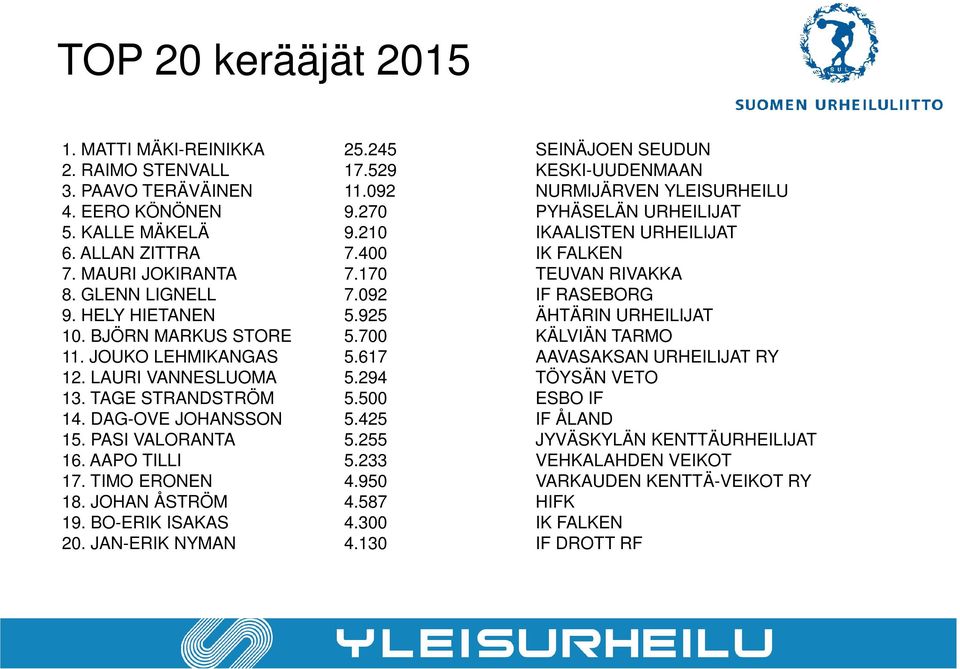 TOP 20 kerääjät 2015

SUL

SUOMEN URHEILULIITTO

| | | |
|---|---|---|
| 1. MATTI MÄKI-REINIKKA | 25.245 | SEINÄJOEN SEUDUN |
| 2. RAIMO STENVALL | 17.529 | KESKI-UUDENMAAN |
| 3. PAAVO TERÄVÄINEN | 11.092 | NURMIJÄRVEN YLEISURHEILU |
| 4. EERO KÖNÖNEN | 9.270 | PYHÄSELÄN URHEILIJAT |
| 5. KALLE MÄKELÄ | 9.210 | IKAALISTEN URHEILIJAT |
| 6. ALLAN ZITTRA | 7.400 | IK FALKEN |
| 7. MAURI JOKIRANTA | 7.170 | TEUVAN RIVAKKA |
| 8. GLENN LIGNELL | 7.092 | IF RASEBORG |
| 9. HELY HIETANEN | 5.925 | ÄHTÄRIN URHEILIJAT |
| 10. BJÖRN MARKUS STORE | 5.700 | KÄLVIÄN TARMO |
| 11. JOUKO LEHMIKANGAS | 5.617 | AAVASAKSAN URHEILIJAT RY |
| 12. LAURI VANNESLUOMA | 5.294 | TÖYSÄN VETO |
| 13. TAGE STRANDSTRÖM | 5.500 | ESBO IF |
| 14. DAG-OVE JOHANSSON | 5.425 | IF ÅLAND |
| 15. PASI VALORANTA | 5.255 | JYVÄSKYLÄN KENTTÄURHEILIJAT |
| 16. AAPO TILLI | 5.233 | VEHKALAHDEN VEIKOT |
| 17. TIMO ERONEN | 4.950 | VARKAUDEN KENTTÄ-VEIKOT RY |
| 18. JOHAN ÅSTRÖM | 4.587 | HIFK |
| 19. BO-ERIK ISAKAS | 4.300 | IK FALKEN |
| 20. JAN-ERIK NYMAN | 4.130 | IF DROTT RF |

YLEISURHEILU